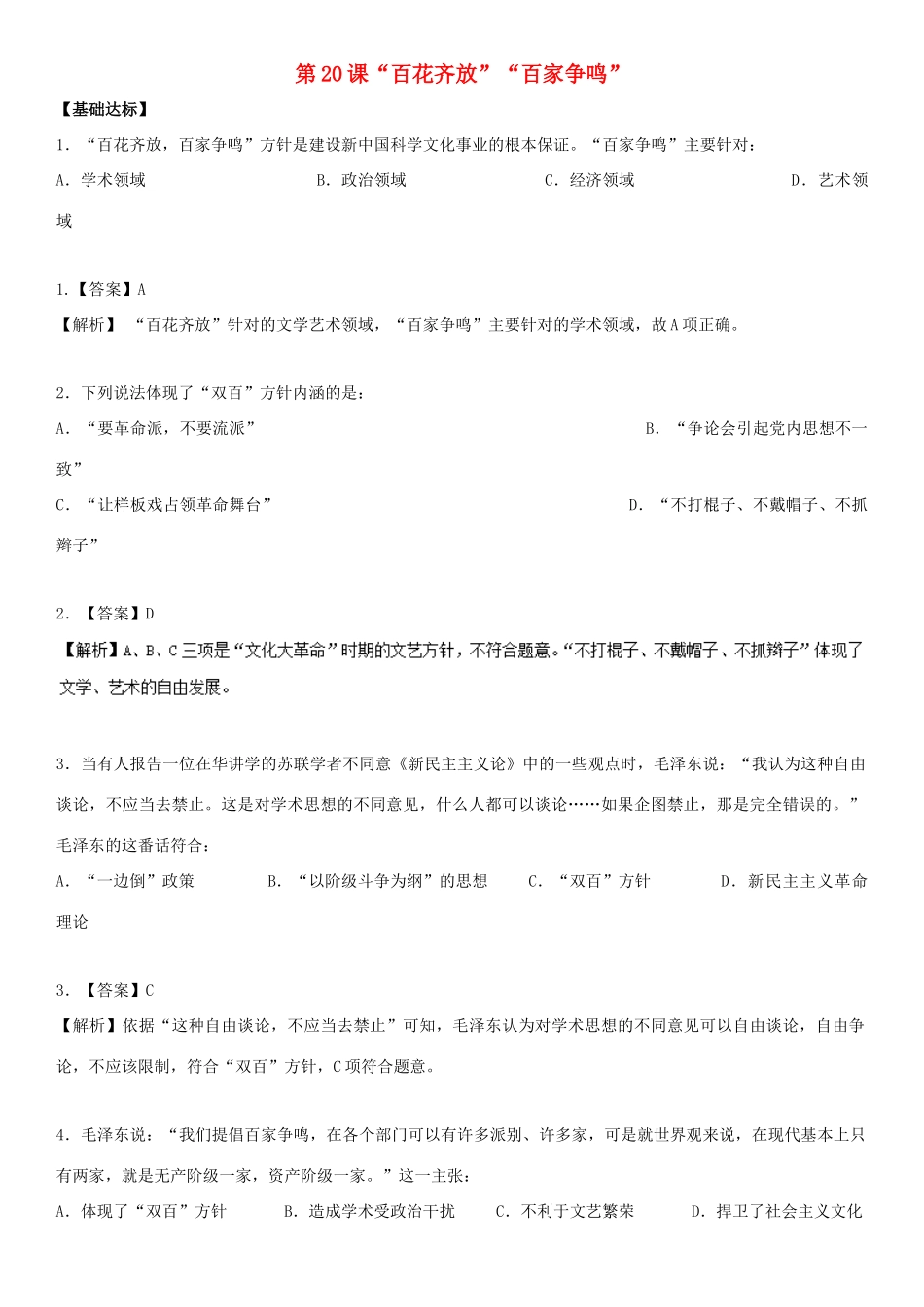 第20课“百花齐放”“百家争鸣”

【基础达标】

1．“百花齐放，百家争鸣”方针是建设新中国科学文化事业的根本保证。“百家争鸣”主要针对：

A．学术领域　B．政治领域　C．经济领域　D．艺术领域

1.【答案】A

【解析】“百花齐放”针对的文学艺术领域，“百家争鸣”主要针对的学术领域，故A项正确。

2．下列说法体现了“双百”方针内涵的是：

A．“要革命派，不要流派”　B．“争论会引起党内思想不一致”

C．“让样板戏占领革命舞台”　D．“不打棍子、不戴帽子、不抓辫子”

2．【答案】D

【解析】A、B、C三项是“文化大革命”时期的文艺方针，不符合题意。“不打棍子、不戴帽子、不抓辫子”体现了文学、艺术的自由发展。

3．当有人报告一位在华讲学的苏联学者不同意《新民主主义论》中的一些观点时，毛泽东说：“我认为这种自由谈论，不应当去禁止。这是对学术思想的不同意见，什么人都可以谈论……如果企图禁止，那是完全错误的。”毛泽东的这番话符合：

A．“一边倒”政策　B．“以阶级斗争为纲”的思想　C．“双百”方针　D．新民主主义革命理论

3．【答案】C

【解析】依据“这种自由谈论，不应当去禁止”可知，毛泽东认为对学术思想的不同意见可以自由谈论，自由争论，不应该限制，符合“双百”方针，C项符合题意。

4．毛泽东说：“我们提倡百家争鸣，在各个部门可以有许多派别、许多家，可是就世界观来说，在现代基本上只有两家，就是无产阶级一家，资产阶级一家。”这一主张：

A．体现了“双百”方针　B．造成学术受政治干扰　C．不利于文艺繁荣　D．捍卫了社会主义文化